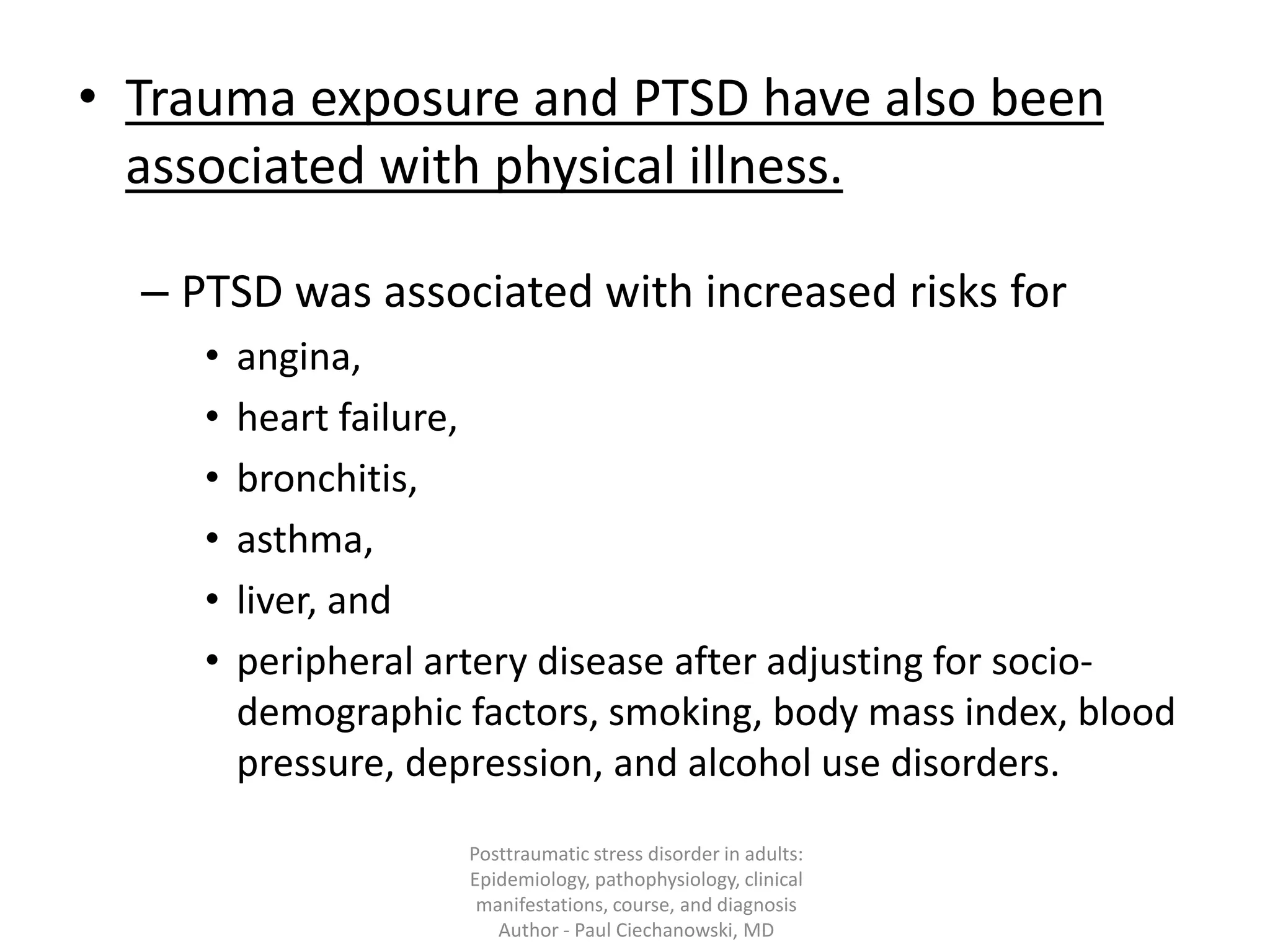 • Trauma exposure and PTSD have also been associated with physical illness.

– PTSD was associated with increased risks for

• angina,
• heart failure,
• bronchitis,
• asthma,
• liver, and
• peripheral artery disease after adjusting for socio-demographic factors, smoking, body mass index, blood pressure, depression, and alcohol use disorders.

Posttraumatic stress disorder in adults: Epidemiology, pathophysiology, clinical manifestations, course, and diagnosis
Author - Paul Ciechanowski, MD